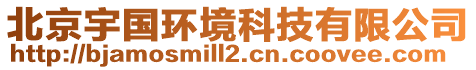 北京宇国环境科技有限公司
http://bjamosmill2.cn.coovee.com